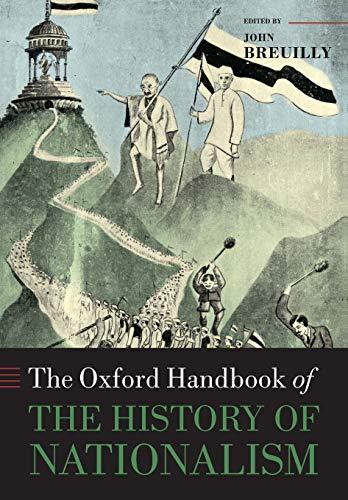 EDITED BY
JOHN
BREUILLY

The Oxford Handbook of
THE HISTORY OF
NATIONALISM